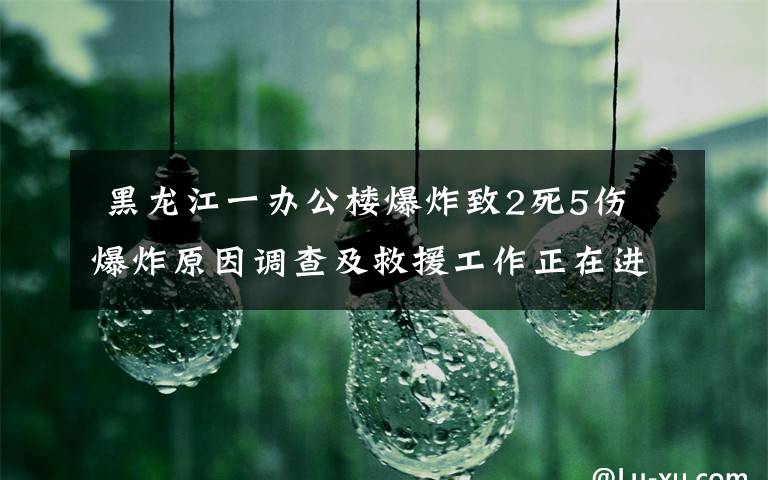 黑龙江一办公楼爆炸致2死5伤 爆炸原因调查及救援工作正在进

@Lu-xu.com